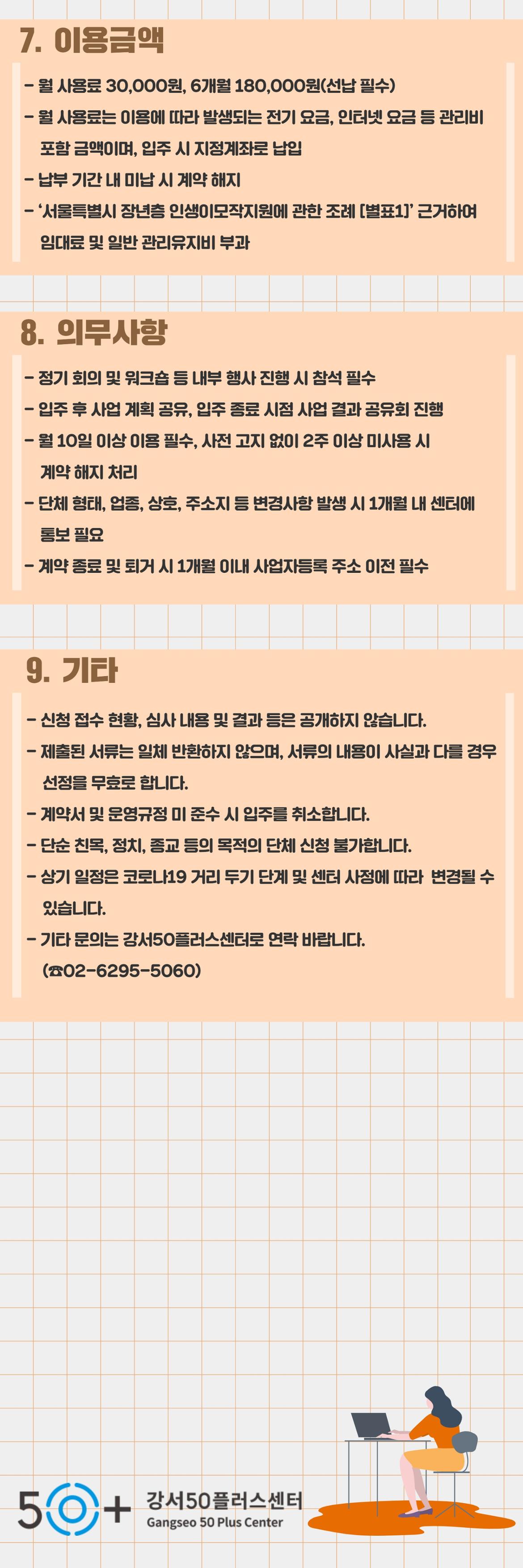 7. 이용금액

- 월 사용료 30,000원, 6개월 180,000원(선납 필수)
- 월 사용료는 이용에 따라 발생되는 전기 요금, 인터넷 요금 등 관리비 포함 금액이며, 입주 시 지정계좌로 납입
- 납부 기간 내 미납 시 계약 해지
- '서울특별시 장년층 인생이모작지원에 관한 조례 [별표1]' 근거하여 임대료 및 일반 관리유지비 부과

8. 의무사항

- 정기 회의 및 워크숍 등 내부 행사 진행 시 참석 필수
- 입주 후 사업 계획 공유, 입주 종료 시점 사업 결과 공유회 진행
- 월 10일 이상 이용 필수, 사전 고지 없이 2주 이상 미사용 시 계약 해지 처리
- 단체 형태, 업종, 상호, 주소지 등 변경사항 발생 시 1개월 내 센터에 통보 필요
- 계약 종료 및 퇴거 시 1개월 이내 사업자등록 주소 이전 필수

9. 기타

- 신청 접수 현황, 심사 내용 및 결과 등은 공개하지 않습니다.
- 제출된 서류는 일체 반환하지 않으며, 서류의 내용이 사실과 다를 경우 선정을 무효로 합니다.
- 계약서 및 운영규정 미 준수 시 입주를 취소합니다.
- 단순 친목, 정치, 종교 등의 목적의 단체 신청 불가합니다.
- 상기 일정은 코로나19 거리 두기 단계 및 센터 사정에 따라 변경될 수 있습니다.
- 기타 문의는 강서50플러스센터로 연락 바랍니다. (☎02-6295-5060)

50+ 강서50플러스센터
Gangseo 50 Plus Center